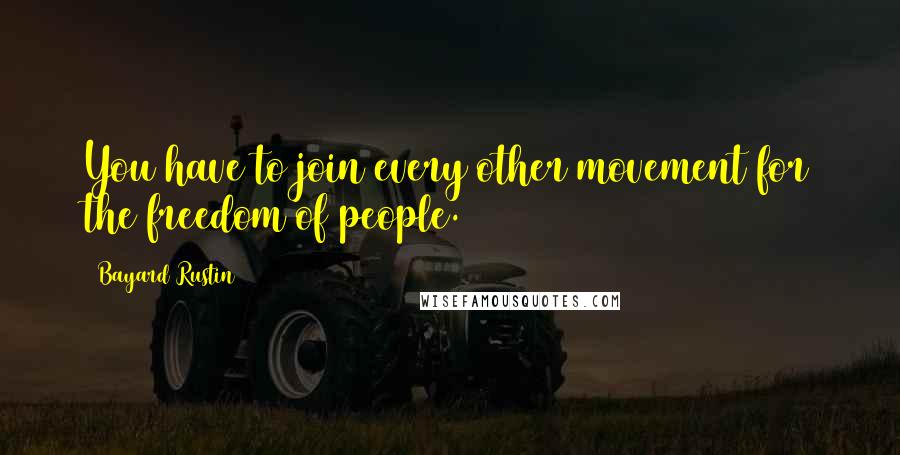 You have to join every other movement for the freedom of people.

Bayard Rustin

WISEFAMOUSQUOTES.COM